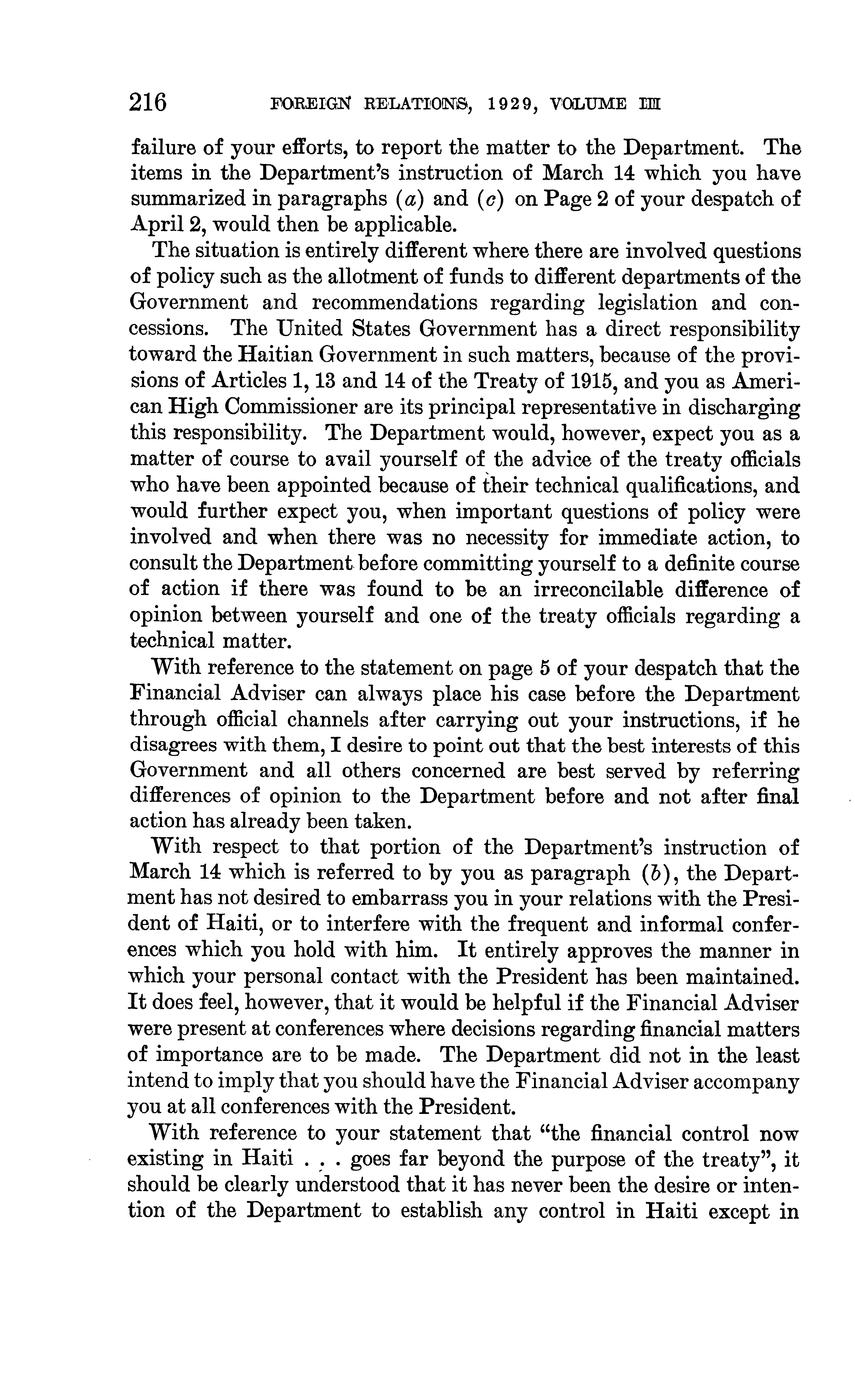 216 FOREIGN RELATIONS, 1929, VOLUME III

failure of your efforts, to report the matter to the Department. The items in the Department's instruction of March 14 which you have summarized in paragraphs (a) and (c) on Page 2 of your despatch of April 2, would then be applicable.

The situation is entirely different where there are involved questions of policy such as the allotment of funds to different departments of the Government and recommendations regarding legislation and concessions. The United States Government has a direct responsibility toward the Haitian Government in such matters, because of the provisions of Articles 1, 13 and 14 of the Treaty of 1915, and you as American High Commissioner are its principal representative in discharging this responsibility. The Department would, however, expect you as a matter of course to avail yourself of the advice of the treaty officials who have been appointed because of their technical qualifications, and would further expect you, when important questions of policy were involved and when there was no necessity for immediate action, to consult the Department before committing yourself to a definite course of action if there was found to be an irreconcilable difference of opinion between yourself and one of the treaty officials regarding a technical matter.

With reference to the statement on page 5 of your despatch that the Financial Adviser can always place his case before the Department through official channels after carrying out your instructions, if he disagrees with them, I desire to point out that the best interests of this Government and all others concerned are best served by referring differences of opinion to the Department before and not after final action has already been taken.

With respect to that portion of the Department's instruction of March 14 which is referred to by you as paragraph (b), the Department has not desired to embarrass you in your relations with the President of Haiti, or to interfere with the frequent and informal conferences which you hold with him. It entirely approves the manner in which your personal contact with the President has been maintained. It does feel, however, that it would be helpful if the Financial Adviser were present at conferences where decisions regarding financial matters of importance are to be made. The Department did not in the least intend to imply that you should have the Financial Adviser accompany you at all conferences with the President.

With reference to your statement that "the financial control now existing in Haiti . . . goes far beyond the purpose of the treaty", it should be clearly understood that it has never been the desire or intention of the Department to establish any control in Haiti except in